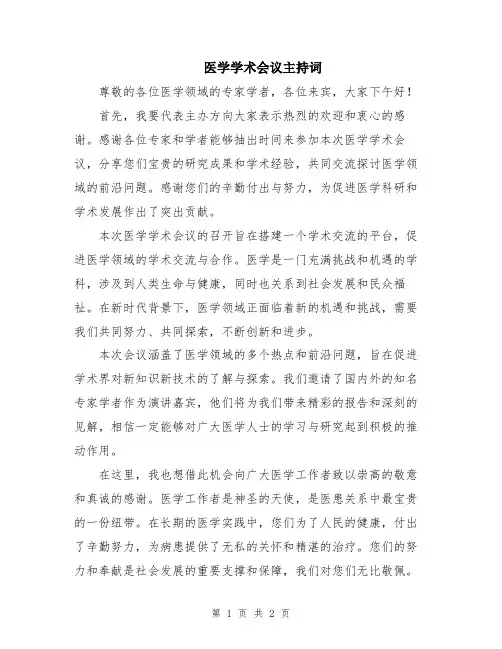 医学学术会议主持词

尊敬的各位医学领域的专家学者，各位来宾，大家下午好！

首先，我要代表主办方向大家表示热烈的欢迎和衷心的感谢。感谢各位专家和学者能够抽出时间来参加本次医学学术会议，分享您们宝贵的研究成果和学术经验，共同交流探讨医学领域的前沿问题。感谢您们的辛勤付出与努力，为促进医学科研和学术发展作出了突出贡献。

本次医学学术会议的召开旨在搭建一个学术交流的平台，促进医学领域的学术交流与合作。医学是一门充满挑战和机遇的学科，涉及到人类生命与健康，同时也关系到社会发展和民众福祉。在新时代背景下，医学领域正面临着新的机遇和挑战，需要我们共同努力、共同探索，不断创新和进步。

本次会议涵盖了医学领域的多个热点和前沿问题，旨在促进学术界对新知识新技术的了解与探索。我们邀请了国内外的知名专家学者作为演讲嘉宾，他们将为我们带来精彩的报告和深刻的见解，相信一定能够对广大医学人士的学习与研究起到积极的推动作用。

在这里，我也想借此机会向广大医学工作者致以崇高的敬意和真诚的感谢。医学工作者是神圣的天使，是医患关系中最宝贵的一份纽带。在长期的医学实践中，您们为了人民的健康，付出了辛勤努力，为病患提供了无私的关怀和精湛的治疗。您们的努力和奉献是社会发展的重要支撑和保障，我们对您们无比敬佩。

第 1 页 共 2 页